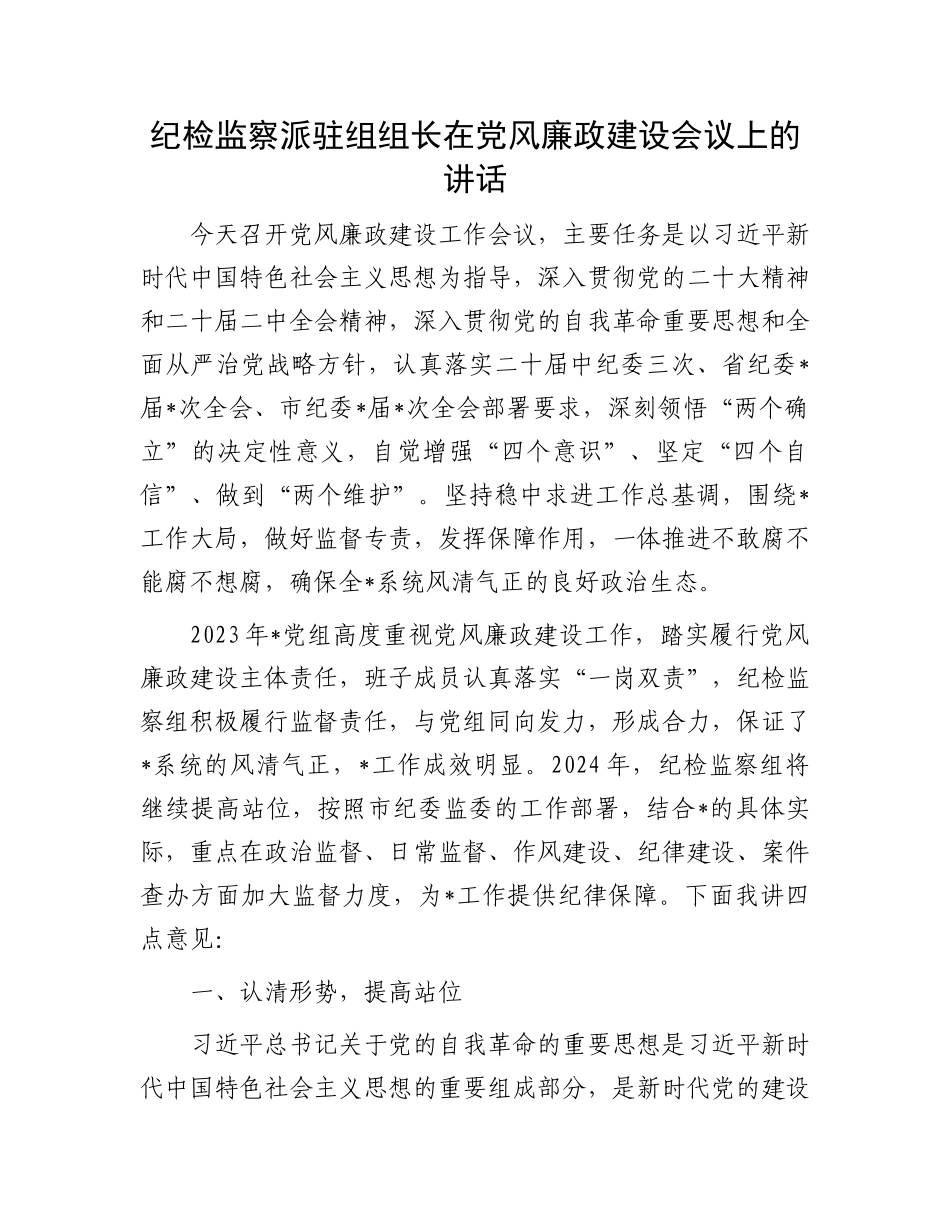 纪检监察派驻组组长在党风廉政建设会议上的讲话

今天召开党风廉政建设工作会议，主要任务是以习近平新时代中国特色社会主义思想为指导，深入贯彻党的二十大精神和二十届二中全会精神，深入贯彻党的自我革命重要思想和全面从严治党战略方针，认真落实二十届中纪委三次、省纪委*届*次全会、市纪委*届*次全会部署要求，深刻领悟“两个确立”的决定性意义，自觉增强“四个意识”、坚定“四个自信”、做到“两个维护”。坚持稳中求进工作总基调，围绕*工作大局，做好监督专责，发挥保障作用，一体推进不敢腐不能腐不想腐，确保全*系统风清气正的良好政治生态。

2023年*党组高度重视党风廉政建设工作，踏实履行党风廉政建设主体责任，班子成员认真落实“一岗双责”，纪检监察组积极履行监督责任，与党组同向发力，形成合力，保证了*系统的风清气正，*工作成效明显。2024年，纪检监察组将继续提高站位，按照市纪委监委的工作部署，结合*的具体实际，重点在政治监督、日常监督、作风建设、纪律建设、案件查办方面加大监督力度，为*工作提供纪律保障。下面我讲四点意见:

一、认清形势，提高站位

习近平总书记关于党的自我革命的重要思想是习近平新时代中国特色社会主义思想的重要组成部分，是新时代党的建设